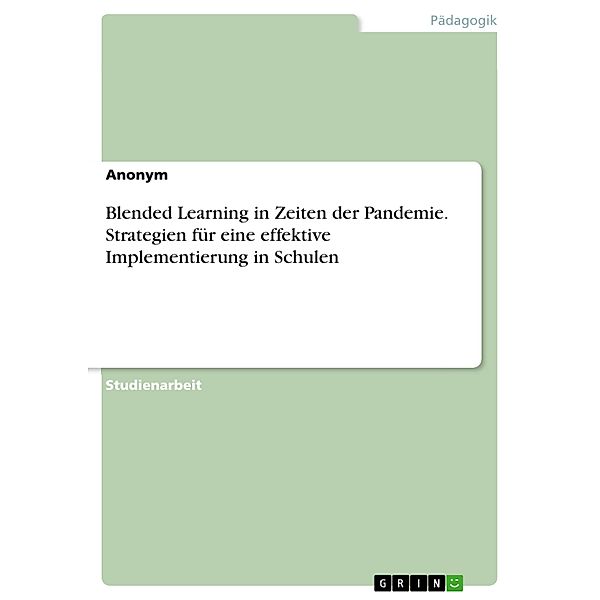 Pädagogik

Anonym

Blended Learning in Zeiten der Pandemie. Strategien für eine effektive Implementierung in Schulen

Studienarbeit

GRIN